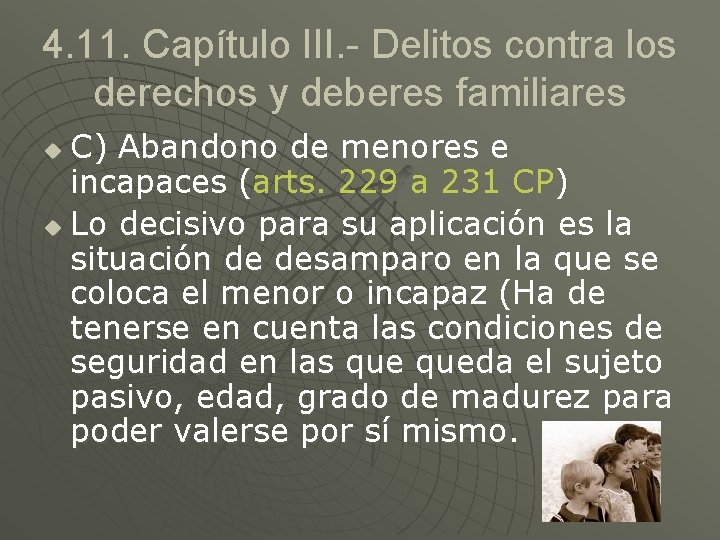 4.11. Capítulo III.- Delitos contra los derechos y deberes familiares

C) Abandono de menores e incapaces (arts. 229 a 231 CP)

Lo decisivo para su aplicación es la situación de desamparo en la que se coloca el menor o incapaz (Ha de tenerse en cuenta las condiciones de seguridad en las que queda el sujeto pasivo, edad, grado de madurez para poder valerse por sí mismo.